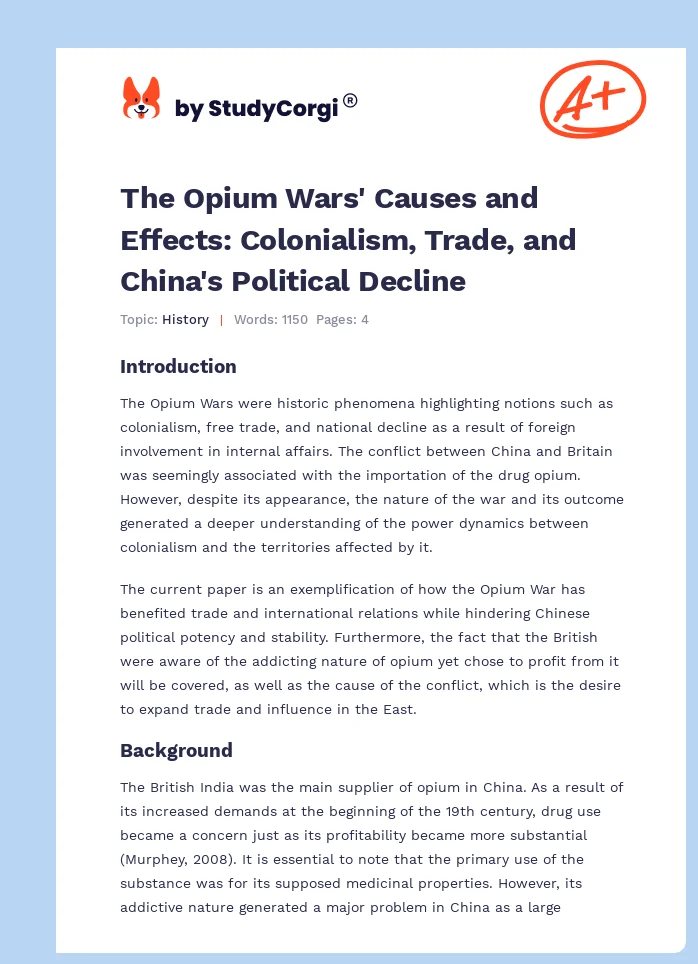 by StudyCorgi®

A+

The Opium Wars' Causes and Effects: Colonialism, Trade, and China's Political Decline

Topic: History | Words: 1150 Pages: 4

Introduction

The Opium Wars were historic phenomena highlighting notions such as colonialism, free trade, and national decline as a result of foreign involvement in internal affairs. The conflict between China and Britain was seemingly associated with the importation of the drug opium. However, despite its appearance, the nature of the war and its outcome generated a deeper understanding of the power dynamics between colonialism and the territories affected by it.

The current paper is an exemplification of how the Opium War has benefited trade and international relations while hindering Chinese political potency and stability. Furthermore, the fact that the British were aware of the addicting nature of opium yet chose to profit from it will be covered, as well as the cause of the conflict, which is the desire to expand trade and influence in the East.

Background

The British India was the main supplier of opium in China. As a result of its increased demands at the beginning of the 19th century, drug use became a concern just as its profitability became more substantial (Murphey, 2008). It is essential to note that the primary use of the substance was for its supposed medicinal properties. However, its addictive nature generated a major problem in China as a large